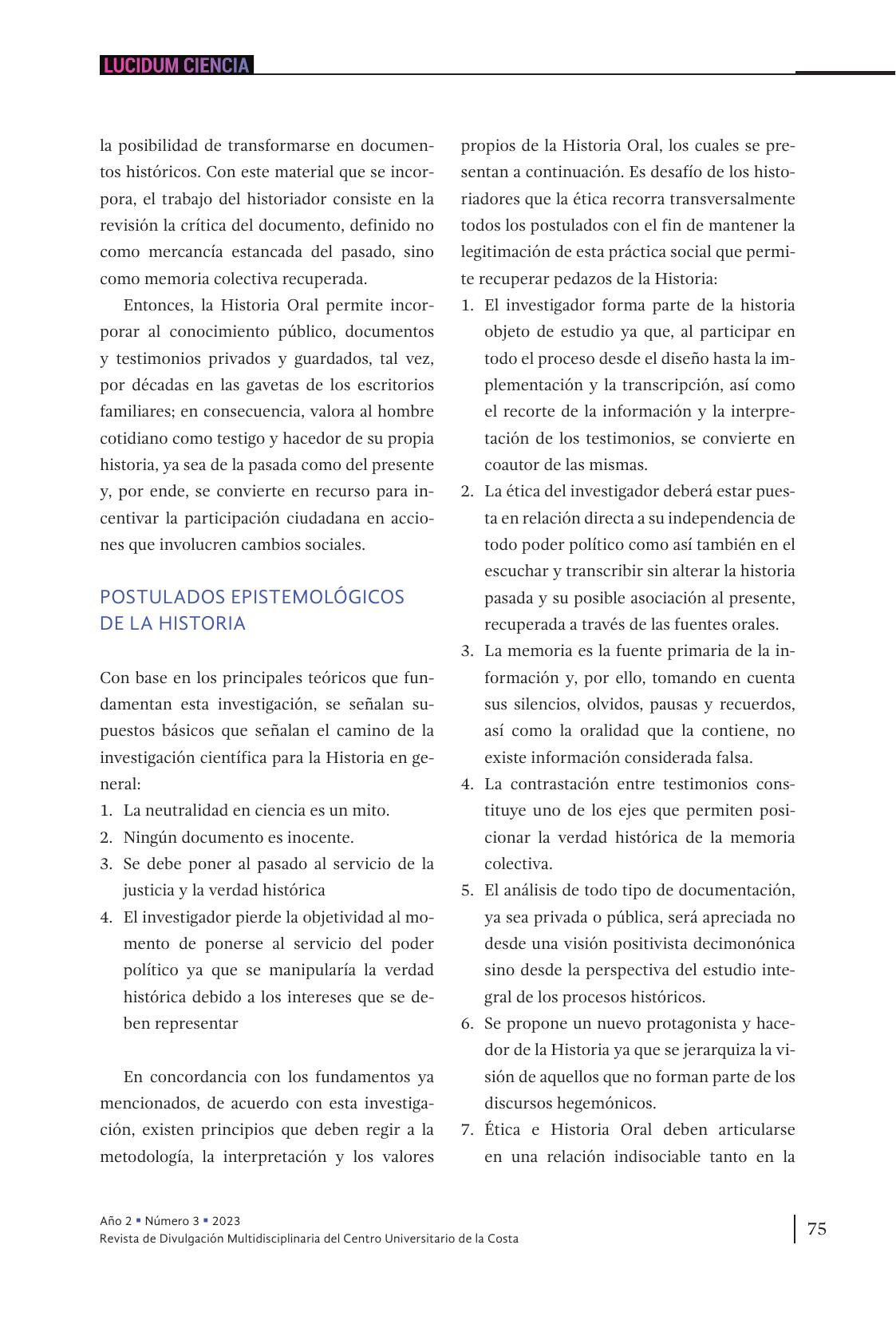 LUCIDUM CIENCIA

la posibilidad de transformarse en documentos históricos. Con este material que se incorpora, el trabajo del historiador consiste en la revisión la crítica del documento, definido no como mercancía estancada del pasado, sino como memoria colectiva recuperada.

Entonces, la Historia Oral permite incorporar al conocimiento público, documentos y testimonios privados y guardados, tal vez, por décadas en las gavetas de los escritorios familiares; en consecuencia, valora al hombre cotidiano como testigo y hacedor de su propia historia, ya sea de la pasada como del presente y, por ende, se convierte en recurso para incentivar la participación ciudadana en acciones que involucren cambios sociales.

POSTULADOS EPISTEMOLÓGICOS DE LA HISTORIA

Con base en los principales teóricos que fundamentan esta investigación, se señalan supuestos básicos que señalan el camino de la investigación científica para la Historia en general:
1. La neutralidad en ciencia es un mito.
2. Ningún documento es inocente.
3. Se debe poner al pasado al servicio de la justicia y la verdad histórica
4. El investigador pierde la objetividad al momento de ponerse al servicio del poder político ya que se manipularía la verdad histórica debido a los intereses que se deben representar

En concordancia con los fundamentos ya mencionados, de acuerdo con esta investigación, existen principios que deben regir a la metodología, la interpretación y los valores propios de la Historia Oral, los cuales se presentan a continuación. Es desafío de los historiadores que la ética recorra transversalmente todos los postulados con el fin de mantener la legitimación de esta práctica social que permite recuperar pedazos de la Historia:
1. El investigador forma parte de la historia objeto de estudio ya que, al participar en todo el proceso desde el diseño hasta la implementación y la transcripción, así como el recorte de la información y la interpretación de los testimonios, se convierte en coautor de las mismas.
2. La ética del investigador deberá estar puesta en relación directa a su independencia de todo poder político como así también en el escuchar y transcribir sin alterar la historia pasada y su posible asociación al presente, recuperada a través de las fuentes orales.
3. La memoria es la fuente primaria de la información y, por ello, tomando en cuenta sus silencios, olvidos, pausas y recuerdos, así como la oralidad que la contiene, no existe información considerada falsa.
4. La contrastación entre testimonios constituye uno de los ejes que permiten posicionar la verdad histórica de la memoria colectiva.
5. El análisis de todo tipo de documentación, ya sea privada o pública, será apreciada no desde una visión positivista decimonónica sino desde la perspectiva del estudio integral de los procesos históricos.
6. Se propone un nuevo protagonista y hacedor de la Historia ya que se jerarquiza la visión de aquellos que no forman parte de los discursos hegemónicos.
7. Ética e Historia Oral deben articularse en una relación indisociable tanto en la

Año 2 ▪ Número 3 ▪ 2023
Revista de Divulgación Multidisciplinaria del Centro Universitario de la Costa
75